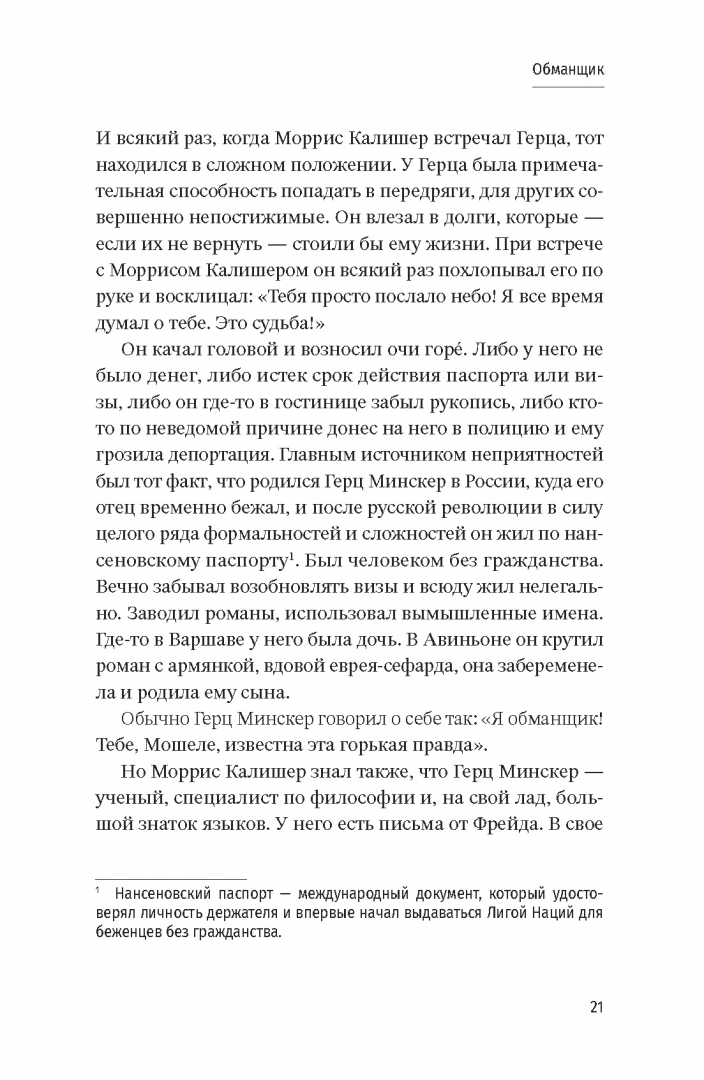 Обманщик

И всякий раз, когда Моррис Калишер встречал Герца, тот находился в сложном положении. У Герца была примечательная способность попадать в передряги, для других совершенно непостижимые. Он влезал в долги, которые — если их не вернуть — стоили бы ему жизни. При встрече с Моррисом Калишером он всякий раз похлопывал его по руке и восклицал: «Тебя просто послало небо! Я все время думал о тебе. Это судьба!»

Он качал головой и возносил очи горé. Либо у него не было денег, либо истек срок действия паспорта или визы, либо он где-то в гостинице забыл рукопись, либо кто-то по неведомой причине донес на него в полицию и ему грозила депортация. Главным источником неприятностей был тот факт, что родился Герц Минскер в России, куда его отец временно бежал, и после русской революции в силу целого ряда формальностей и сложностей он жил по нансеновскому паспорту$^1$. Был человеком без гражданства. Вечно забывал возобновлять визы и всюду жил нелегально. Заводил романы, использовал вымышленные имена. Где-то в Варшаве у него была дочь. В Авиньоне он крутил роман с армянкой, вдовой еврея-сефарда, она забеременела и родила ему сына.

Обычно Герц Минскер говорил о себе так: «Я обманщик! Тебе, Мошеле, известна эта горькая правда».

Но Моррис Калишер знал также, что Герц Минскер — ученый, специалист по философии и, на свой лад, большой знаток языков. У него есть письма от Фрейда. В свое

$^1$ Нансеновский паспорт — международный документ, который удостоверял личность держателя и впервые начал выдаваться Лигой Наций для беженцев без гражданства.

21